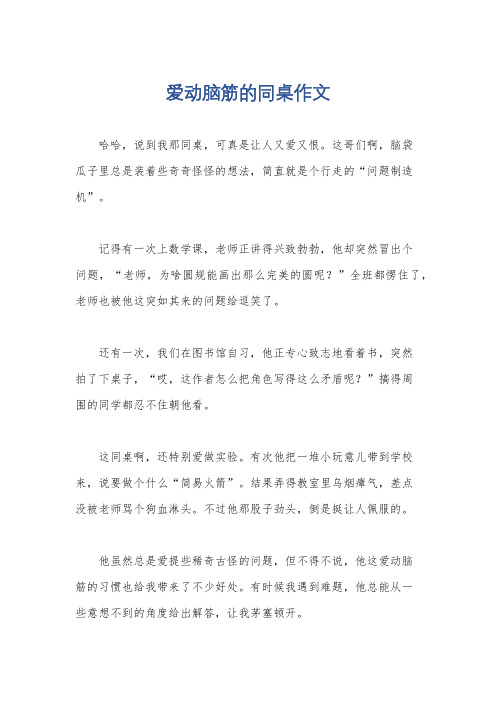 爱动脑筋的同桌作文

哈哈，说到我那同桌，可真是让人又爱又恨。这哥们啊，脑袋瓜子里总是装着些奇奇怪怪的想法，简直就是个行走的“问题制造机”。

记得有一次上数学课，老师正讲得兴致勃勃，他却突然冒出个问题，“老师，为啥圆规能画出那么完美的圆呢？”全班都愣住了，老师也被他这突如其来的问题给逗笑了。

还有一次，我们在图书馆自习，他正专心致志地看着书，突然拍了下桌子，“哎，这作者怎么把角色写得这么矛盾呢？”搞得周围的同学都忍不住朝他看。

这同桌啊，还特别爱做实验。有次他把一堆小玩意儿带到学校来，说要做个什么“简易火箭”。结果弄得教室里乌烟瘴气，差点没被老师骂个狗血淋头。不过他那股子劲头，倒是挺让人佩服的。

他虽然总是爱提些稀奇古怪的问题，但不得不说，他这爱动脑筋的习惯也给我带来了不少好处。有时候我遇到难题，他总能从一些意想不到的角度给出解答，让我茅塞顿开。